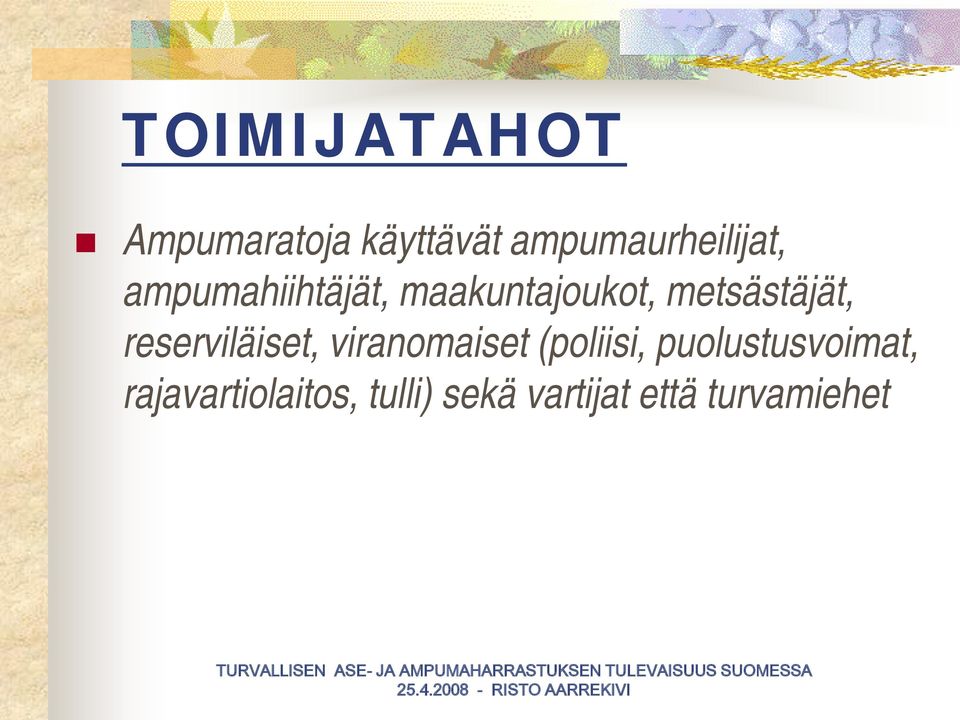 TOIMIJATAHOT

Ampumaratoja käyttävät ampumaurheilijat, ampumahiihtäjät, maakuntajoukot, metsästäjät, reserviläiset, viranomaiset (poliisi, puolustusvoimat, rajavartiolaitos, tulli) sekä vartijat että turvamiehet

TURVALLISEN ASE- JA AMPUMAHARRASTUKSEN TULEVAISUUS SUOMESSA
25.4.2008 - RISTO AARREKIVI